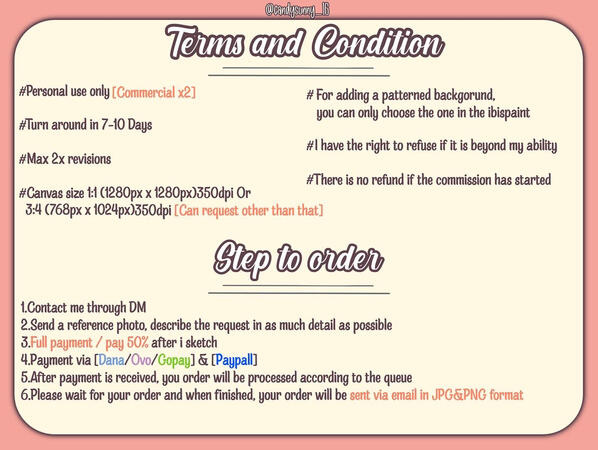 @candysunny_16

Terms and Condition

#Personal use only [Commercial x2]

#Turn around in 7-10 Days

#Max 2x revisions

#Canvas size 1:1 (1280px x 1280px)350dpi Or 3:4 (768px x 1024px)350dpi [Can request other than that]

# For adding a patterned backgorund, you can only choose the one in the ibispaint

#I have the right to refuse if it is beyond my ability

#There is no refund if the commission has started

Step to order

1.Contact me through DM
2.Send a reference photo, describe the request in as much detail as possible
3.Full payment / pay 50% after i sketch
4.Payment via [Dana/Ovo/Gopay] & [Paypall]
5.After payment is received, you order will be processed according to the queue
6.Please wait for your order and when finished, your order will be sent via email in JPG&PNG format